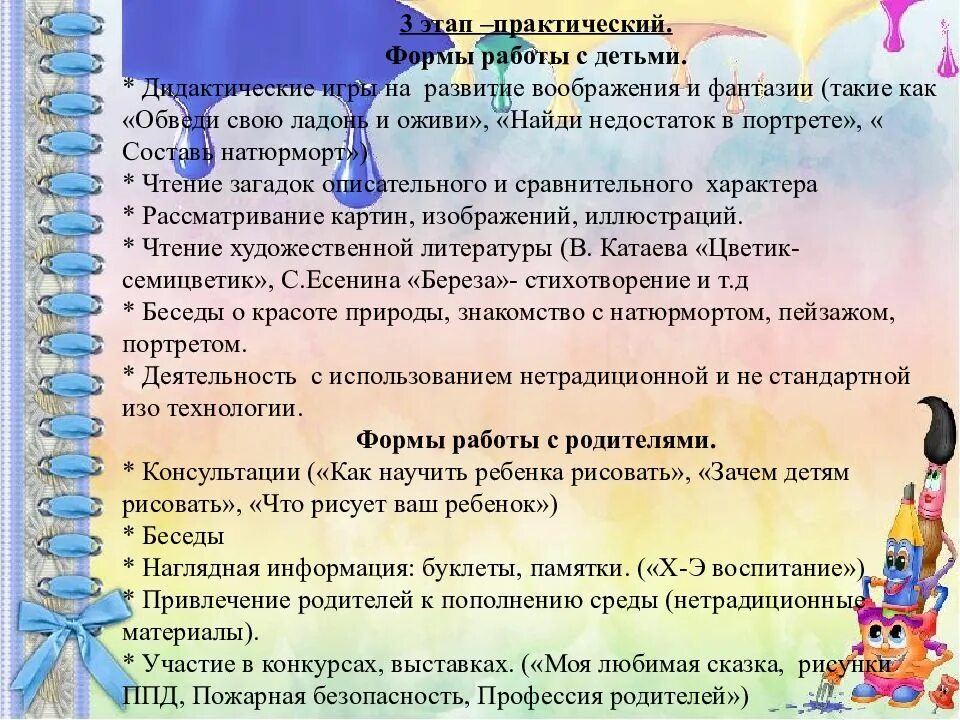 3 этап –практический.
Формы работы с детьми.
* Дидактические игры на развитие воображения и фантазии (такие как «Обведи свою ладонь и оживи», «Найди недостаток в портрете», « Составь натюрморт»)
* Чтение загадок описательного и сравнительного характера
* Рассматривание картин, изображений, иллюстраций.
* Чтение художественной литературы (В. Катаева «Цветик-семицветик», С.Есенина «Береза»- стихотворение и т.д
* Беседы о красоте природы, знакомство с натюрмортом, пейзажом, портретом.
* Деятельность с использованием нетрадиционной и не стандартной изо технологии.
Формы работы с родителями.
* Консультации («Как научить ребенка рисовать», «Зачем детям рисовать», «Что рисует ваш ребенок»)
* Беседы
* Наглядная информация: буклеты, памятки. («Х-Э воспитание»)
* Привлечение родителей к пополнению среды (нетрадиционные материалы).
* Участие в конкурсах, выставках. («Моя любимая сказка, рисунки ППД, Пожарная безопасность, Профессия родителей»)